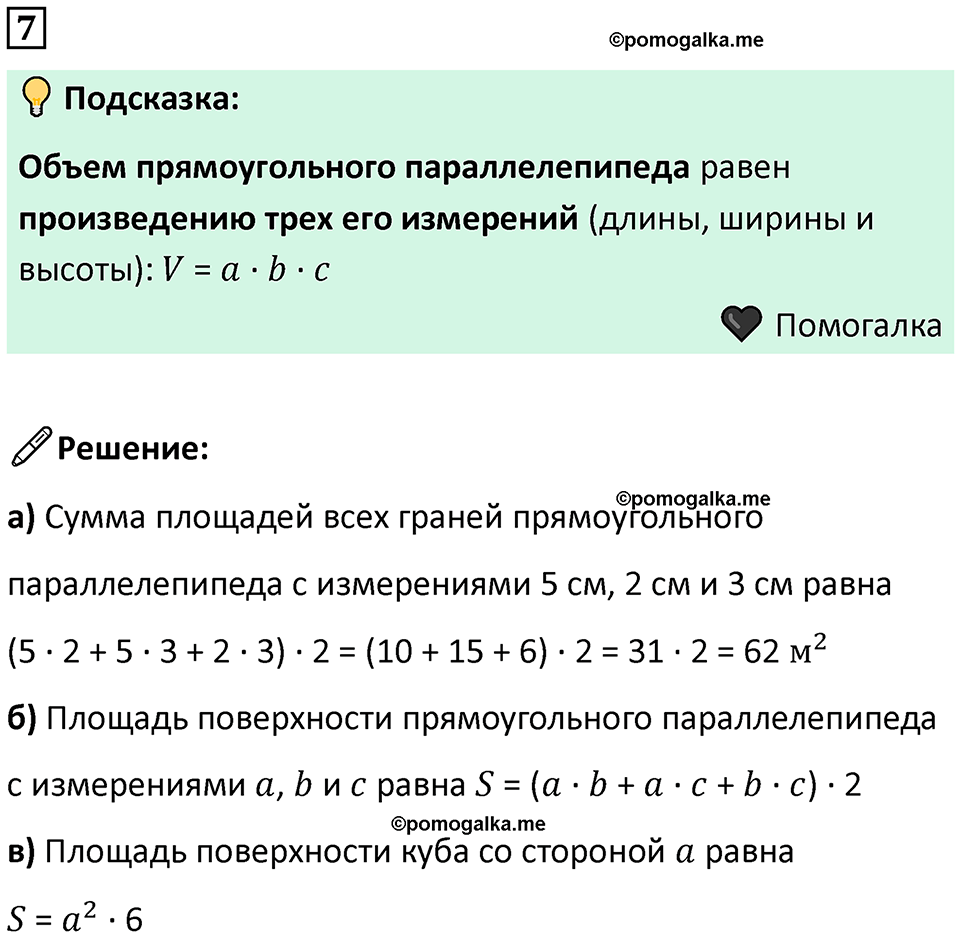 7

©pomogalka.me

Подсказка:

Объем прямоугольного параллелепипеда равен произведению трех его измерений (длины, ширины и высоты): $V = a \cdot b \cdot c$

Помогалка

Решение:

©pomogalka.me

а) Сумма площадей всех граней прямоугольного параллелепипеда с измерениями 5 см, 2 см и 3 см равна $(5 \cdot 2 + 5 \cdot 3 + 2 \cdot 3) \cdot 2 = (10 + 15 + 6) \cdot 2 = 31 \cdot 2 = 62$ м$^2$

б) Площадь поверхности прямоугольного параллелепипеда с измерениями $a$, $b$ и $c$ равна $S = (a \cdot b + a \cdot c + b \cdot c) \cdot 2$

©pomogalka.me

в) Площадь поверхности куба со стороной $a$ равна $S = a^2 \cdot 6$